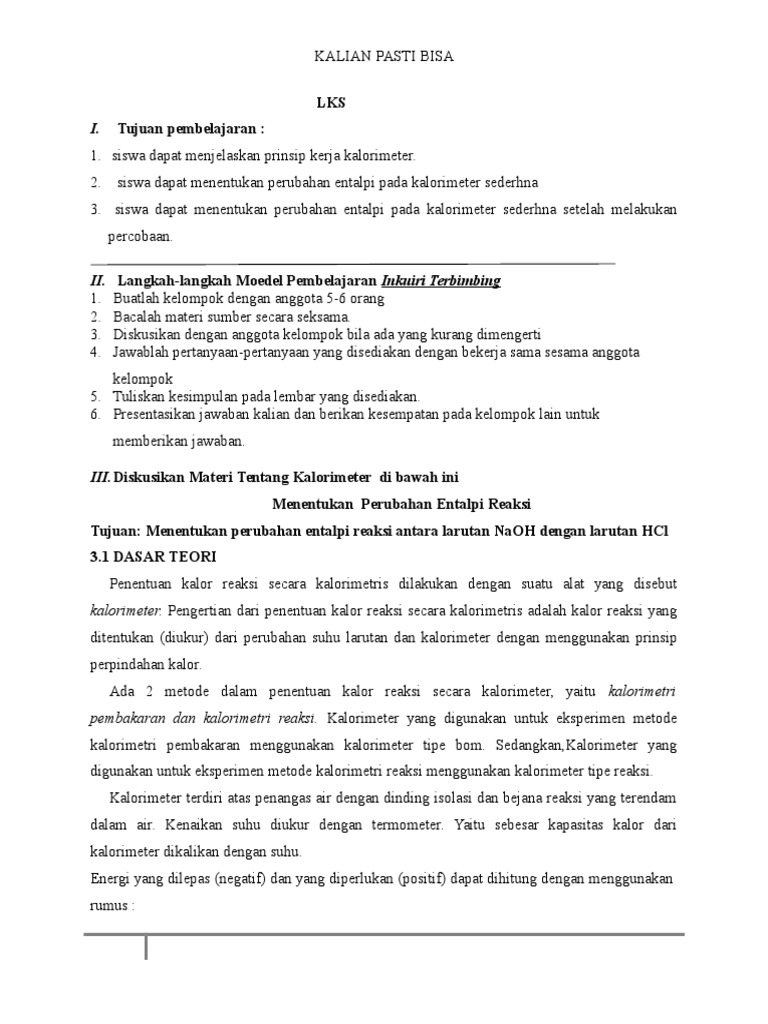 KALIAN PASTI BISA

LKS

I. Tujuan pembelajaran :

1. siswa dapat menjelaskan prinsip kerja kalorimeter.

2. siswa dapat menentukan perubahan entalpi pada kalorimeter sederhna

3. siswa dapat menentukan perubahan entalpi pada kalorimeter sederhna setelah melakukan percobaan.

II. Langkah-langkah Moedel Pembelajaran Inkuiri Terbimbing

1. Buatlah kelompok dengan anggota 5-6 orang
2. Bacalah materi sumber secara seksama.
3. Diskusikan dengan anggota kelompok bila ada yang kurang dimengerti
4. Jawablah pertanyaan-pertanyaan yang disediakan dengan bekerja sama sesama anggota kelompok
5. Tuliskan kesimpulan pada lembar yang disediakan.
6. Presentasikan jawaban kalian dan berikan kesempatan pada kelompok lain untuk memberikan jawaban.

III. Diskusikan Materi Tentang Kalorimeter di bawah ini

Menentukan Perubahan Entalpi Reaksi

Tujuan: Menentukan perubahan entalpi reaksi antara larutan NaOH dengan larutan HCl

3.1 DASAR TEORI

Penentuan kalor reaksi secara kalorimetris dilakukan dengan suatu alat yang disebut kalorimeter. Pengertian dari penentuan kalor reaksi secara kalorimetris adalah kalor reaksi yang ditentukan (diukur) dari perubahan suhu larutan dan kalorimeter dengan menggunakan prinsip perpindahan kalor.

Ada 2 metode dalam penentuan kalor reaksi secara kalorimeter, yaitu kalorimetri pembakaran dan kalorimetri reaksi. Kalorimeter yang digunakan untuk eksperimen metode kalorimetri pembakaran menggunakan kalorimeter tipe bom. Sedangkan,Kalorimeter yang digunakan untuk eksperimen metode kalorimetri reaksi menggunakan kalorimeter tipe reaksi.

Kalorimeter terdiri atas penangas air dengan dinding isolasi dan bejana reaksi yang terendam dalam air. Kenaikan suhu diukur dengan termometer. Yaitu sebesar kapasitas kalor dari kalorimeter dikalikan dengan suhu.

Energi yang dilepas (negatif) dan yang diperlukan (positif) dapat dihitung dengan menggunakan rumus :